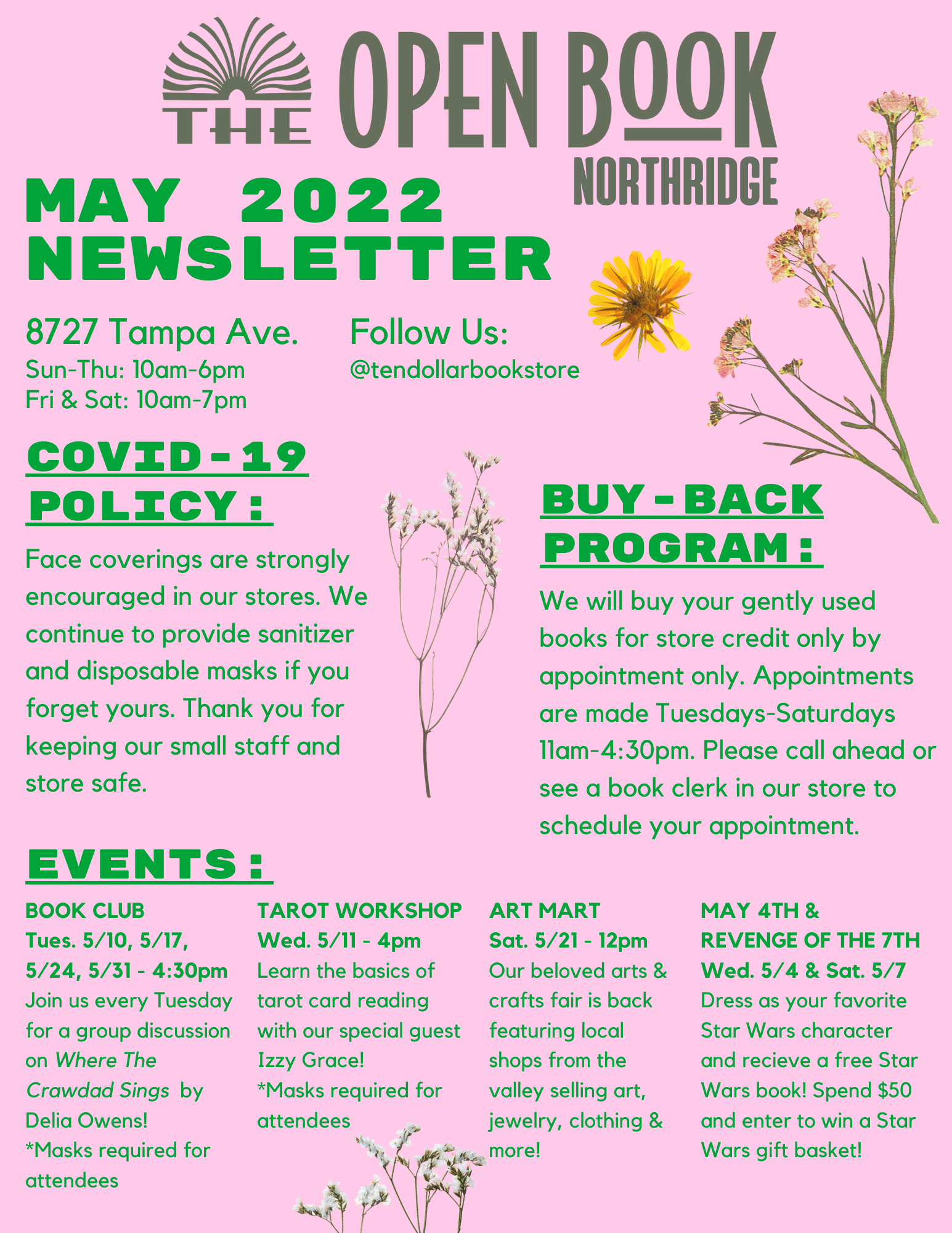 THE OPEN BOOK
NORTHRIDGE

MAY 2022
NEWSLETTER

8727 Tampa Ave.
Sun-Thu: 10am-6pm
Fri & Sat: 10am-7pm

Follow Us:
@tendollarbookstore

COVID-19 POLICY:

Face coverings are strongly encouraged in our stores. We continue to provide sanitizer and disposable masks if you forget yours. Thank you for keeping our small staff and store safe.

BUY-BACK PROGRAM:

We will buy your gently used books for store credit only by appointment only. Appointments are made Tuesdays-Saturdays 11am-4:30pm. Please call ahead or see a book clerk in our store to schedule your appointment.

EVENTS:

BOOK CLUB
Tues. 5/10, 5/17, 5/24, 5/31 - 4:30pm
Join us every Tuesday for a group discussion on Where The Crawdad Sings by Delia Owens!
*Masks required for attendees

TAROT WORKSHOP
Wed. 5/11 - 4pm
Learn the basics of tarot card reading with our special guest Izzy Grace!
*Masks required for attendees

ART MART
Sat. 5/21 - 12pm
Our beloved arts & crafts fair is back featuring local shops from the valley selling art, jewelry, clothing & more!

MAY 4TH & REVENGE OF THE 7TH
Wed. 5/4 & Sat. 5/7
Dress as your favorite Star Wars character and recieve a free Star Wars book! Spend $50 and enter to win a Star Wars gift basket!